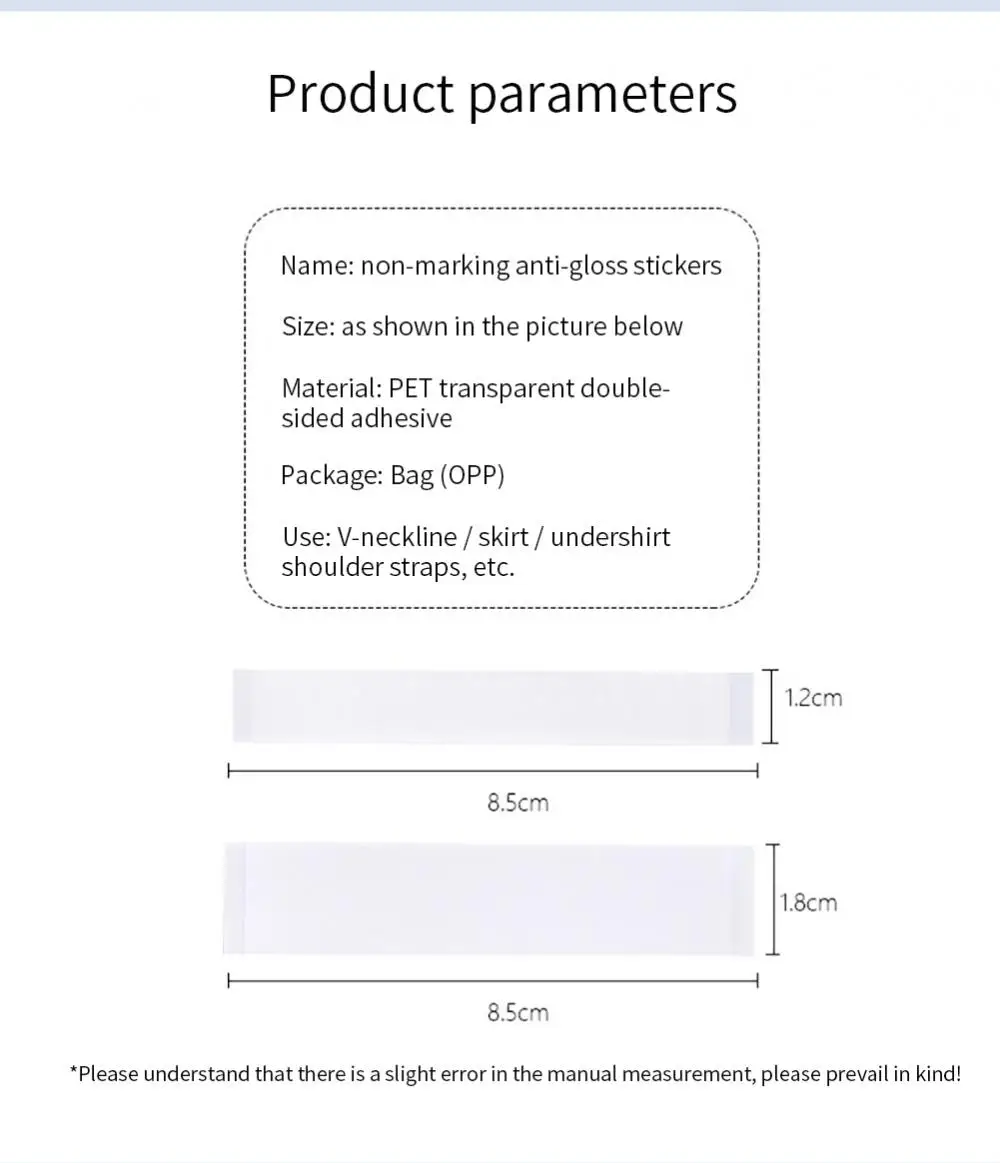 Product parameters

Name: non-marking anti-gloss stickers

Size: as shown in the picture below

Material: PET transparent double-sided adhesive

Package: Bag (OPP)

Use: V-neckline / skirt / undershirt shoulder straps, etc.

1.2cm

8.5cm

1.8cm

8.5cm

*Please understand that there is a slight error in the manual measurement, please prevail in kind!